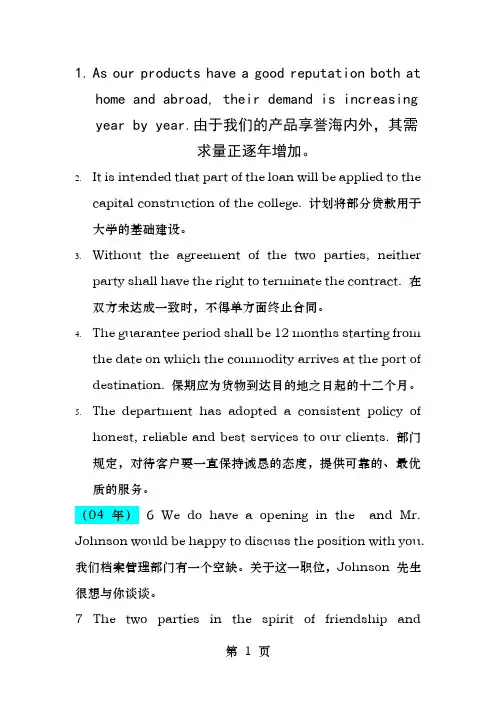 1. As our products have a good reputation both at home and abroad, their demand is increasing year by year.由于我们的产品享誉海内外，其需求量正逐年增加。

2. It is intended that part of the loan will be applied to the capital construction of the college. 计划将部分贷款用于大学的基础建设。

3. Without the agreement of the two parties, neither party shall have the right to terminate the contract. 在双方未达成一致时，不得单方面终止合同。

4. The guarantee period shall be 12 months starting from the date on which the commodity arrives at the port of destination. 保期应为货物到达目的地之日起的十二个月。

5. The department has adopted a consistent policy of honest, reliable and best services to our clients. 部门规定，对待客户要一直保持诚恳的态度，提供可靠的、最优质的服务。

（04 年） 6 We do have a opening in the and Mr. Johnson would be happy to discuss the position with you. 我们档案管理部门有一个空缺。关于这一职位，Johnson 先生很想与你谈谈。

7 The two parties in the spirit of friendship and

第 1 页